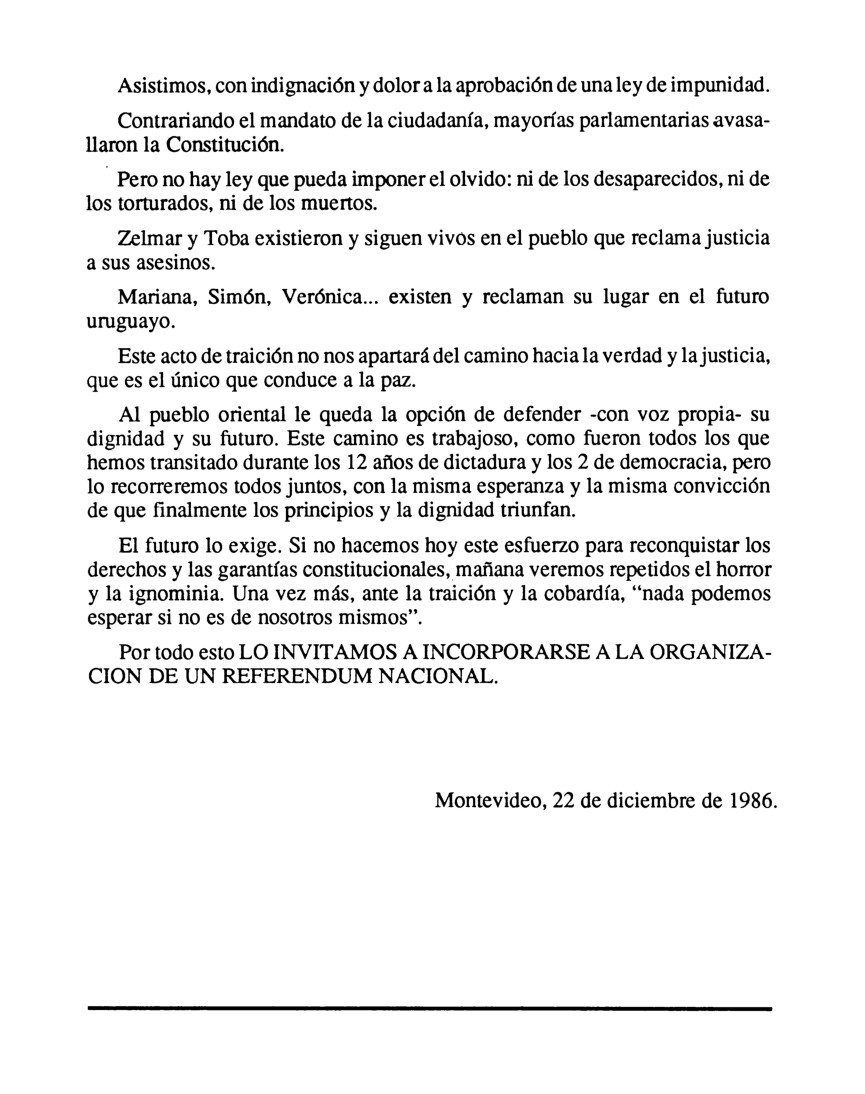 Asistimos, con indignación y dolor a la aprobación de una ley de impunidad.

Contrariando el mandato de la ciudadanía, mayorías parlamentarias avasallaron la Constitución.

Pero no hay ley que pueda imponer el olvido: ni de los desaparecidos, ni de los torturados, ni de los muertos.

Zelmar y Toba existieron y siguen vivos en el pueblo que reclama justicia a sus asesinos.

Mariana, Simón, Verónica... existen y reclaman su lugar en el futuro uruguayo.

Este acto de traición no nos apartará del camino hacia la verdad y la justicia, que es el único que conduce a la paz.

Al pueblo oriental le queda la opción de defender -con voz propia- su dignidad y su futuro. Este camino es trabajoso, como fueron todos los que hemos transitado durante los 12 años de dictadura y los 2 de democracia, pero lo recorreremos todos juntos, con la misma esperanza y la misma convicción de que finalmente los principios y la dignidad triunfan.

El futuro lo exige. Si no hacemos hoy este esfuerzo para reconquistar los derechos y las garantías constitucionales, mañana veremos repetidos el horror y la ignominia. Una vez más, ante la traición y la cobardía, "nada podemos esperar si no es de nosotros mismos".

Por todo esto LO INVITAMOS A INCORPORARSE A LA ORGANIZACION DE UN REFERENDUM NACIONAL.

Montevideo, 22 de diciembre de 1986.